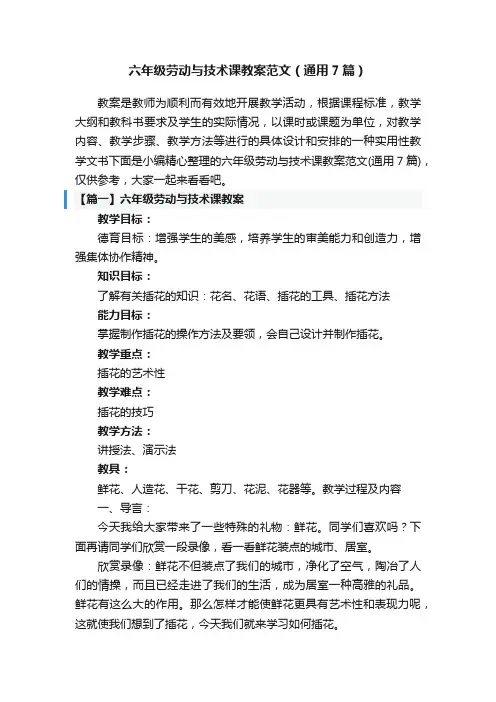 六年级劳动与技术课教案范文（通用7篇）

教案是教师为顺利而有效地开展教学活动，根据课程标准，教学大纲和教科书要求及学生的实际情况，以课时或课题为单位，对教学内容、教学步骤、教学方法等进行的具体设计和安排的一种实用性教学文书下面是小编精心整理的六年级劳动与技术课教案范文(通用7篇)，仅供参考，大家一起来看看吧。

【篇一】六年级劳动与技术课教案

教学目标：

德育目标：增强学生的美感，培养学生的审美能力和创造力，增强集体协作精神。

知识目标：

了解有关插花的知识：花名、花语、插花的工具、插花方法

能力目标：

掌握制作插花的操作方法及要领，会自己设计并制作插花。

教学重点：

插花的艺术性

教学难点：

插花的技巧

教学方法：

讲授法、演示法

教具：

鲜花、人造花、干花、剪刀、花泥、花器等。教学过程及内容

一、导言：

今天我给大家带来了一些特殊的礼物：鲜花。同学们喜欢吗？下面再请同学们欣赏一段录像，看一看鲜花装点的城市、居室。

欣赏录像：鲜花不但装点了我们的城市，净化了空气，陶冶了人们的情操，而且已经走进了我们的生活，成为居室一种高雅的礼品。鲜花有这么大的作用。那么怎样才能使鲜花更具有艺术性和表现力呢，这就使我们想到了插花，今天我们就来学习如何插花。